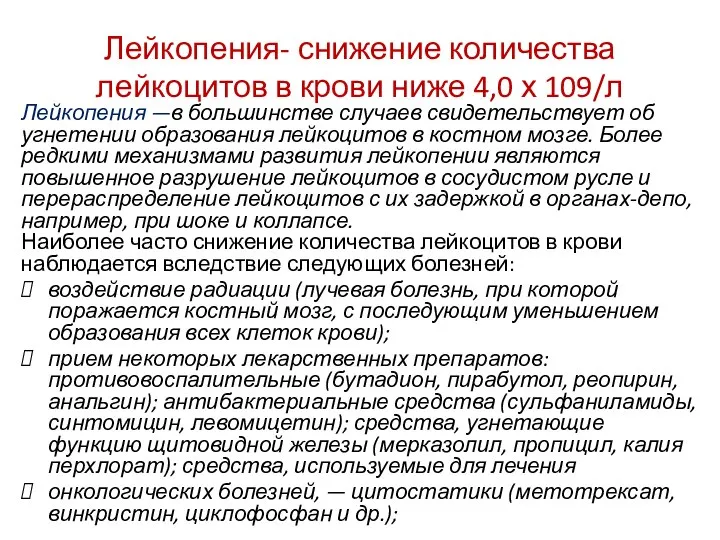 Лейкопения- снижение количества лейкоцитов в крови ниже 4,0 х 109/л

Лейкопения —в большинстве случаев свидетельствует об угнетении образования лейкоцитов в костном мозге. Более редкими механизмами развития лейкопении являются повышенное разрушение лейкоцитов в сосудистом русле и перераспределение лейкоцитов с их задержкой в органах-депо, например, при шоке и коллапсе.

Наиболее часто снижение количества лейкоцитов в крови наблюдается вследствие следующих болезней:

 воздействие радиации (лучевая болезнь, при которой поражается костный мозг, с последующим уменьшением образования всех клеток крови);

 прием некоторых лекарственных препаратов: противовоспалительные (бутадион, пирабутол, реопирин, анальгин); антибактериальные средства (сульфаниламиды, синтомицин, левомицетин); средства, угнетающие функцию щитовидной железы (мерказолил, пропицил, калия перхлорат); средства, используемые для лечения

 онкологических болезней, — цитостатики (метотрексат, винкристин, циклофосфан и др.);